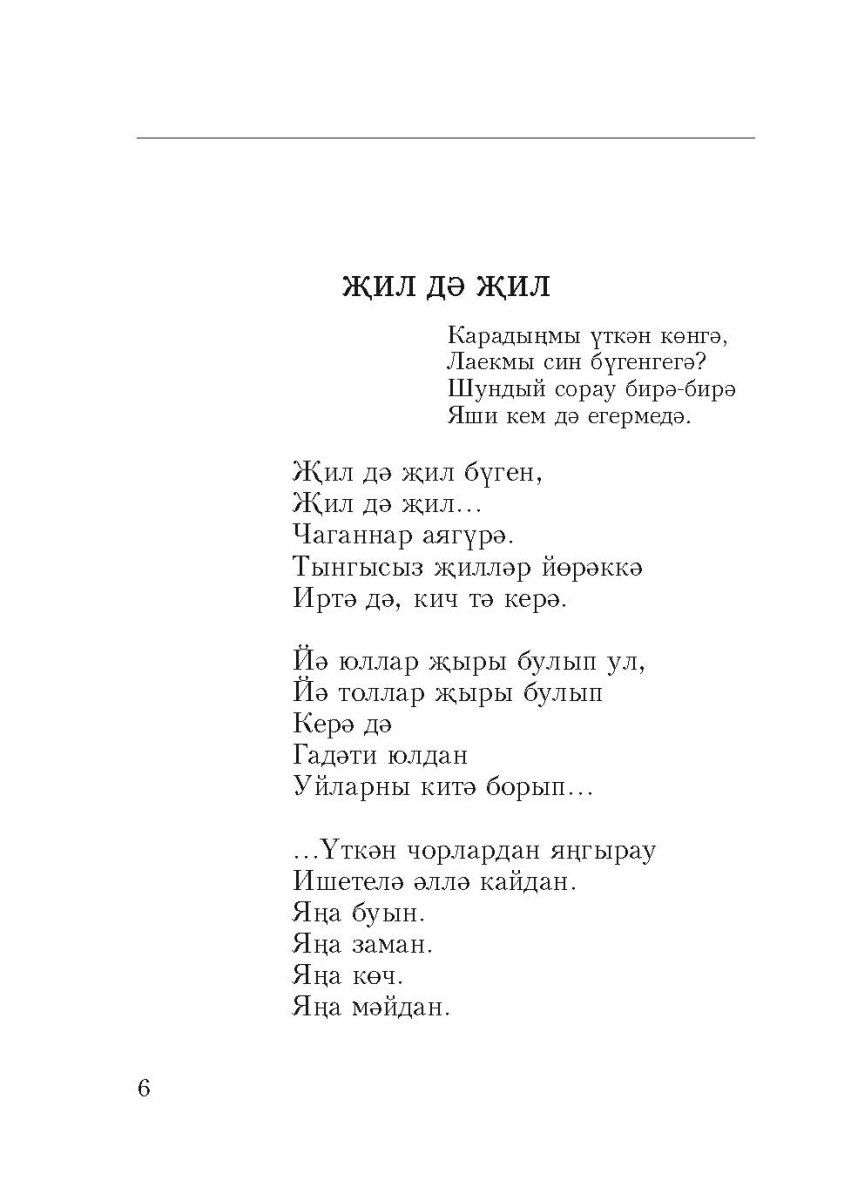 ҖИЛ ДӘ ҖИЛ

Карадыңмы үткән көнгә,
Лаекмы син бүгенгегә?
Шундый сорау бирә-бирә
Яши кем дә егермедә.

Җил дә җил бүген,
Җил дә җил…
Чаганнар аягүрә.
Тынгысыз җилләр йөрәккә
Иртә дә, кич тә керә.

Йә юллар җыры булып ул,
Йә толлар җыры булып
Керә дә
Гадәти юлдан
Уйларны китә борып…

…Үткән чорлардан яңгырау
Ишетелә әллә кайдан.
Яңа буын.
Яңа заман.
Яңа көч.
Яңа мәйдан.

6